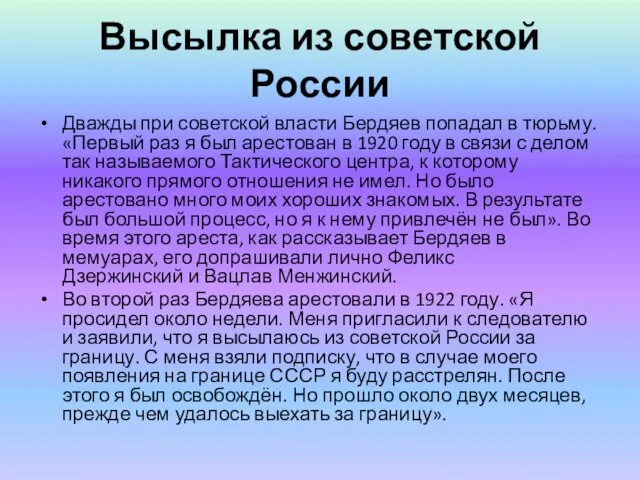 Высылка из советской России

• Дважды при советской власти Бердяев попадал в тюрьму. «Первый раз я был арестован в 1920 году в связи с делом так называемого Тактического центра, к которому никакого прямого отношения не имел. Но было арестовано много моих хороших знакомых. В результате был большой процесс, но я к нему привлечён не был». Во время этого ареста, как рассказывает Бердяев в мемуарах, его допрашивали лично Феликс Дзержинский и Вацлав Менжинский.

• Во второй раз Бердяева арестовали в 1922 году. «Я просидел около недели. Меня пригласили к следователю и заявили, что я высылаюсь из советской России за границу. С меня взяли подписку, что в случае моего появления на границе СССР я буду расстрелян. После этого я был освобождён. Но прошло около двух месяцев, прежде чем удалось выехать за границу».